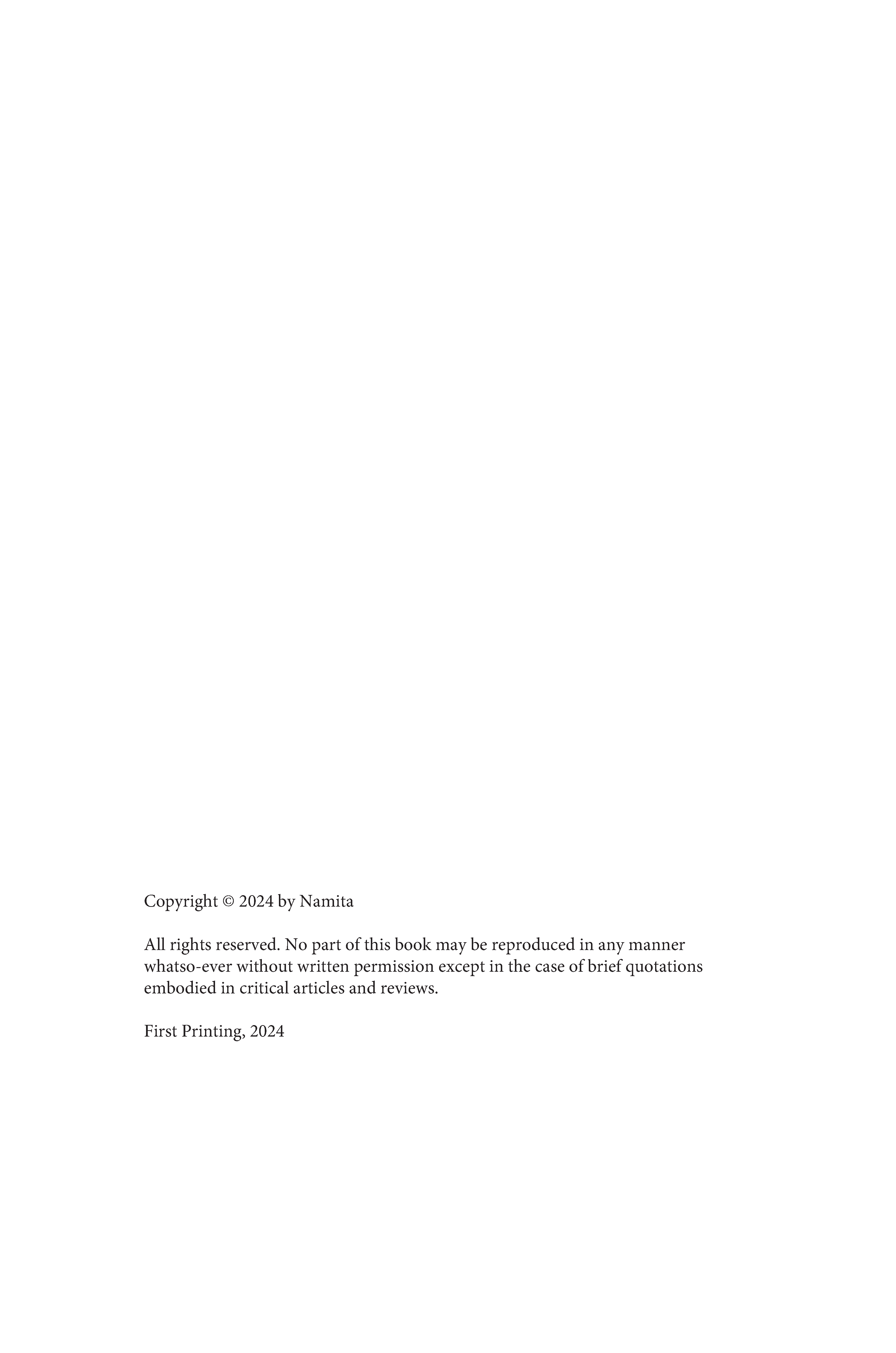 Copyright © 2024 by Namita

All rights reserved. No part of this book may be reproduced in any manner whatso-ever without written permission except in the case of brief quotations embodied in critical articles and reviews.

First Printing, 2024